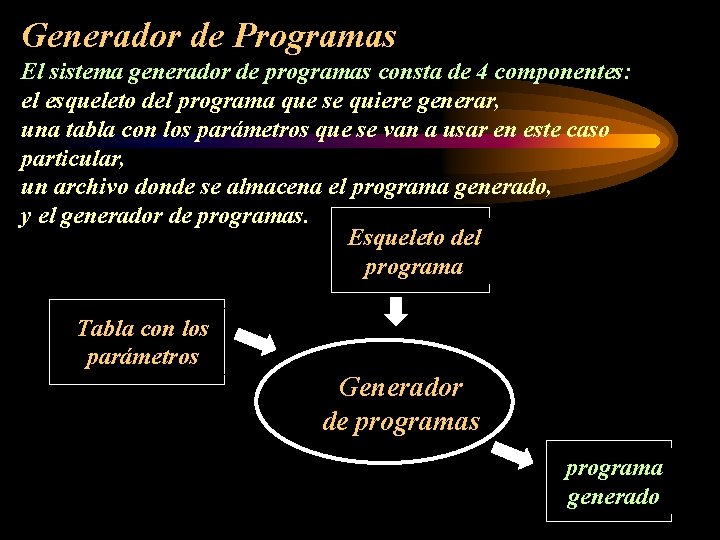 Generador de Programas

El sistema generador de programas consta de 4 componentes:
el esqueleto del programa que se quiere generar,
una tabla con los parámetros que se van a usar en este caso particular,
un archivo donde se almacena el programa generado,
y el generador de programas.

Esqueleto del programa

Tabla con los parámetros

Generador de programas

programa generado